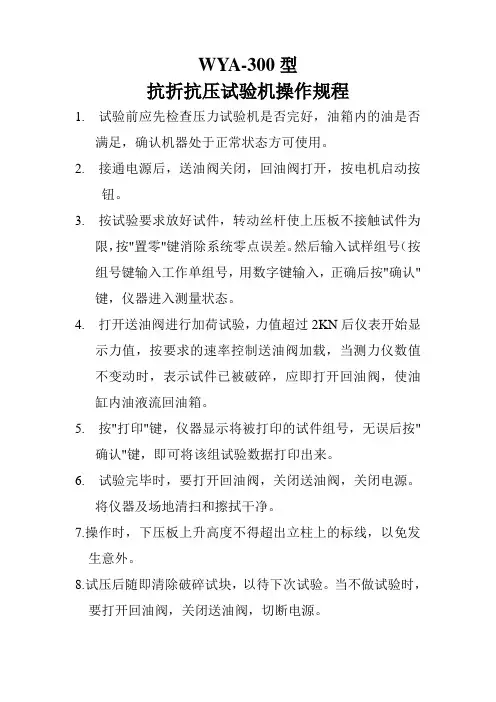 WYA-300 型
抗折抗压试验机操作规程

1. 试验前应先检查压力试验机是否完好，油箱内的油是否满足，确认机器处于正常状态方可使用。

2. 接通电源后，送油阀关闭，回油阀打开，按电机启动按钮。

3. 按试验要求放好试件，转动丝杆使上压板不接触试件为限，按"置零"键消除系统零点误差。然后输入试样组号(按组号键输入工作单组号，用数字键输入，正确后按"确认"键，仪器进入测量状态。

4. 打开送油阀进行加荷试验，力值超过 2KN 后仪表开始显示力值，按要求的速率控制送油阀加载，当测力仪数值不变动时，表示试件已被破碎，应即打开回油阀，使油缸内油液流回油箱。

5. 按"打印"键，仪器显示将被打印的试件组号，无误后按"确认"键，即可将该组试验数据打印出来。

6. 试验完毕时，要打开回油阀，关闭送油阀，关闭电源。将仪器及场地清扫和擦拭干净。

7.操作时，下压板上升高度不得超出立柱上的标线，以免发生意外。

8.试压后随即清除破碎试块，以待下次试验。当不做试验时，要打开回油阀，关闭送油阀，切断电源。